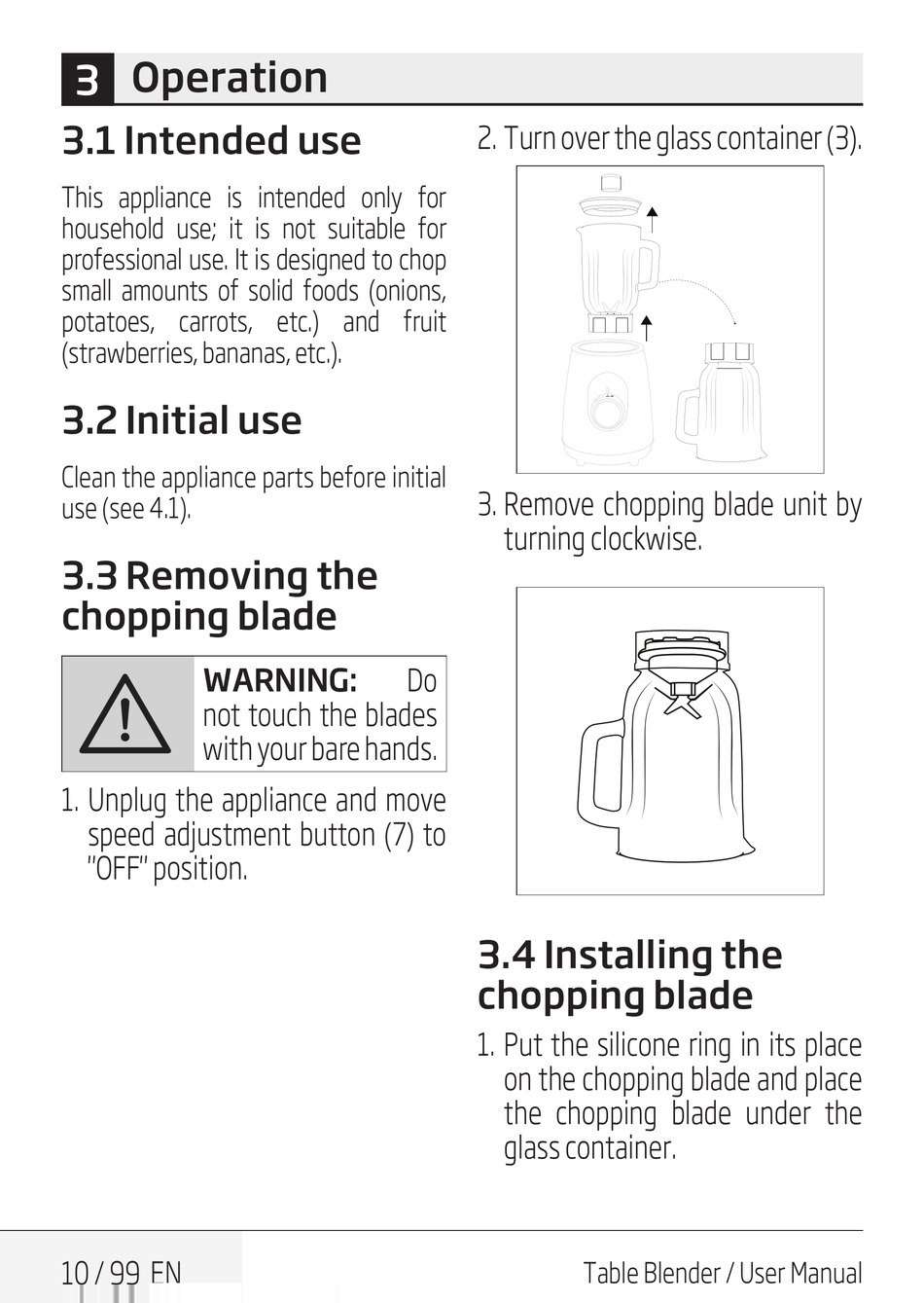 3 Operation

3.1 Intended use

This appliance is intended only for household use; it is not suitable for professional use. It is designed to chop small amounts of solid foods (onions, potatoes, carrots, etc.) and fruit (strawberries, bananas, etc.).

3.2 Initial use

Clean the appliance parts before initial use (see 4.1).

3.3 Removing the chopping blade

WARNING: Do not touch the blades with your bare hands.

1. Unplug the appliance and move speed adjustment button (7) to "OFF" position.

2. Turn over the glass container (3).

3. Remove chopping blade unit by turning clockwise.

3.4 Installing the chopping blade

1. Put the silicone ring in its place on the chopping blade and place the chopping blade under the glass container.

10 / 99 EN

Table Blender / User Manual